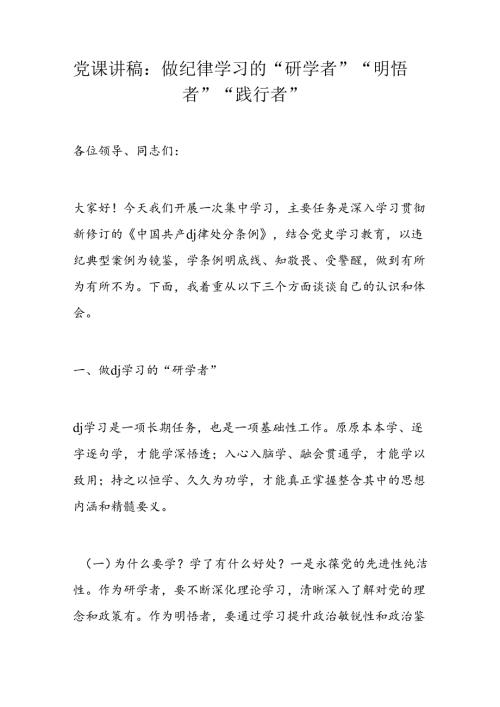 党课讲稿：做纪律学习的“研学者”“明悟者”“践行者”

各位领导、同志们：

大家好！今天我们开展一次集中学习，主要任务是深入学习贯彻新修订的《中国共产dj律处分条例》，结合党史学习教育，以违纪典型案例为镜鉴，学条例明底线、知敬畏、受警醒，做到有所为有所不为。下面，我着重从以下三个方面谈谈自己的认识和体会。

一、做dj学习的“研学者”

dj学习是一项长期任务，也是一项基础性工作。原原本本学、逐字逐句学，才能学深悟透；入心入脑学、融会贯通学，才能学以致用；持之以恒学、久久为功学，才能真正掌握整合其中的思想内涵和精髓要义。

（一）为什么要学？学了有什么好处？一是永葆党的先进性纯洁性。作为研学者，要不断深化理论学习，清晰深入了解对党的理念和政策有。作为明悟者，要通过学习提升政治敏锐性和政治鉴